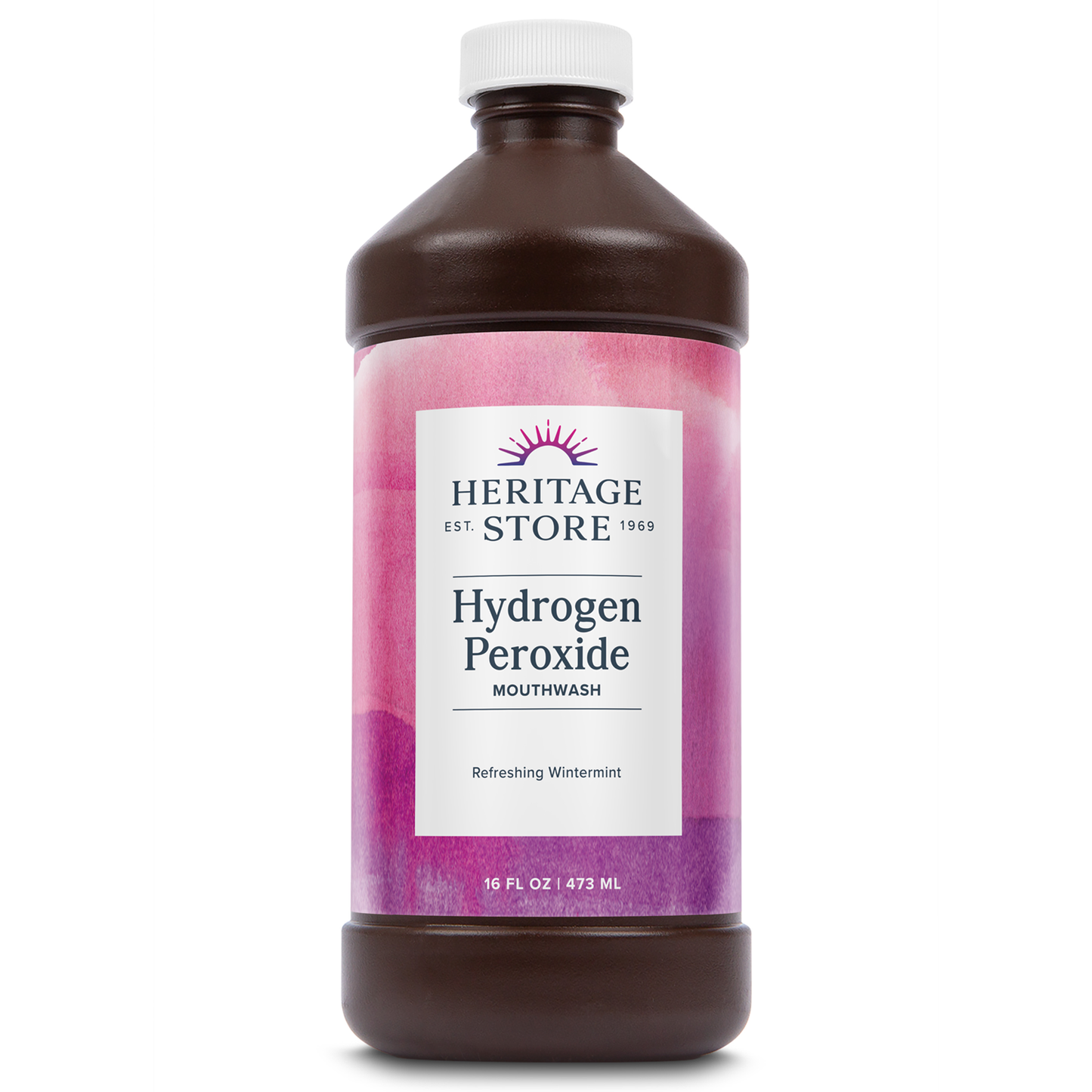 HERITAGE
EST. STORE 1969

Hydrogen
Peroxide
MOUTHWASH

Refreshing Wintermint

16 FL OZ | 473 ML